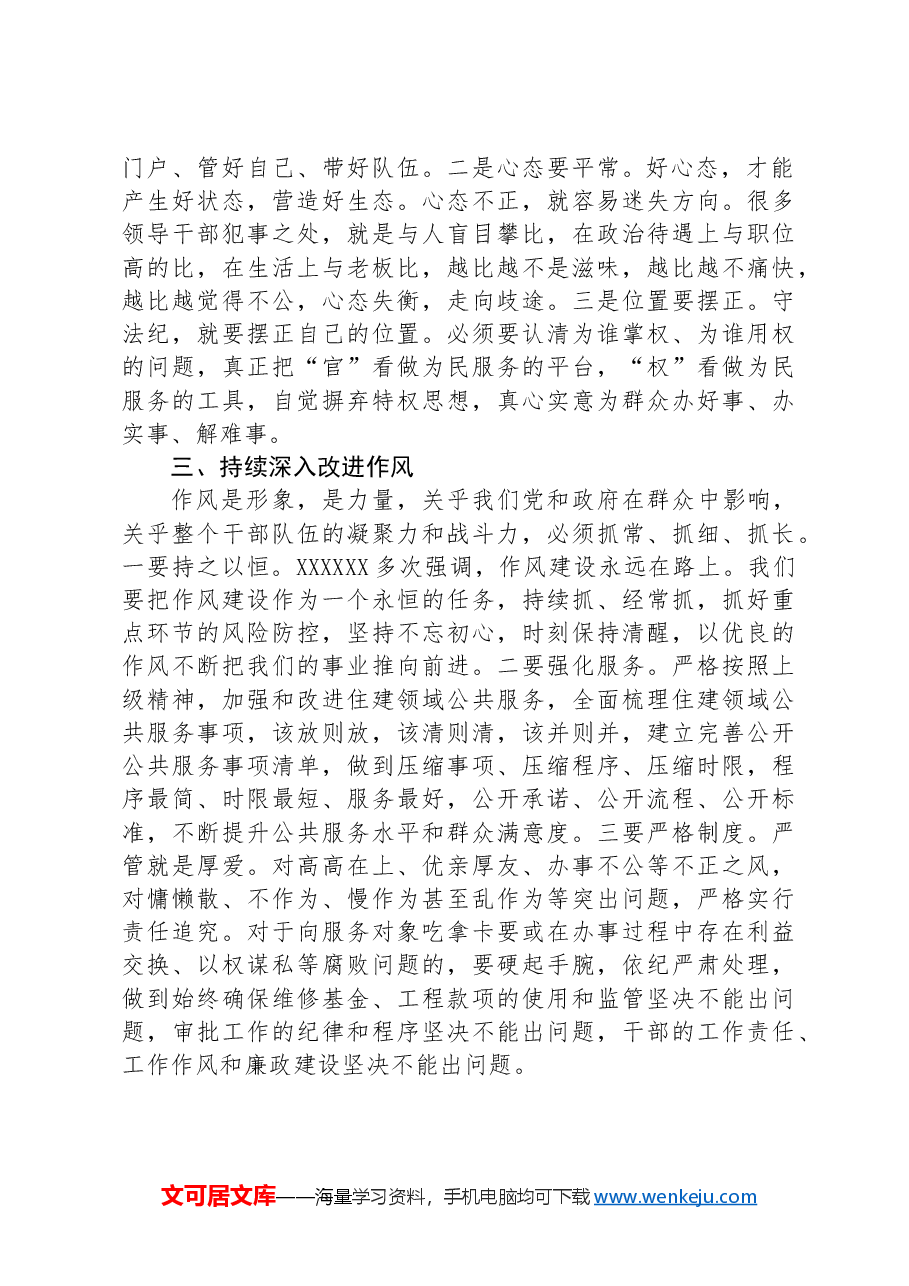 门户、管好自己、带好队伍。二是心态要平常。好心态，才能产生好状态，营造好生态。心态不正，就容易迷失方向。很多领导干部犯事之处，就是与人盲目攀比，在政治待遇上与职位高的比，在生活上与老板比，越比越不是滋味，越比越不痛快，越比越觉得不公，心态失衡，走向歧途。三是位置要摆正。守法纪，就要摆正自己的位置。必须要认清为谁掌权、为谁用权的问题，真正把“官”看做为民服务的平台，“权”看做为民服务的工具，自觉摒弃特权思想，真心实意为群众办好事、办实事、解难事。

三、持续深入改进作风

作风是形象，是力量，关乎我们党和政府在群众中影响，关乎整个干部队伍的凝聚力和战斗力，必须抓常、抓细、抓长。一要持之以恒。XXXXXX多次强调，作风建设永远在路上。我们要把作风建设作为一个永恒的任务，持续抓、经常抓，抓好重点环节的风险防控，坚持不忘初心，时刻保持清醒，以优良的作风不断把我们的事业推向前进。二要强化服务。严格按照上级精神，加强和改进住建领域公共服务，全面梳理住建领域公共服务事项，该放则放，该清则清，该并则并，建立完善公开公共服务事项清单，做到压缩事项、压缩程序、压缩时限，程序最简、时限最短、服务最好，公开承诺、公开流程、公开标准，不断提升公共服务水平和群众满意度。三要严格制度。严管就是厚爱。对高高在上、优亲厚友、办事不公等不正之风，对慵懒散、不作为、慢作为甚至乱作为等突出问题，严格实行责任追究。对于向服务对象吃拿卡要或在办事过程中存在利益交换、以权谋私等腐败问题的，要硬起手腕，依纪严肃处理，做到始终确保维修基金、工程款项的使用和监管坚决不能出问题，审批工作的纪律和程序坚决不能出问题，干部的工作责任、工作作风和廉政建设坚决不能出问题。

文可居文库——海量学习资料，手机电脑均可下载www.wenkeju.com